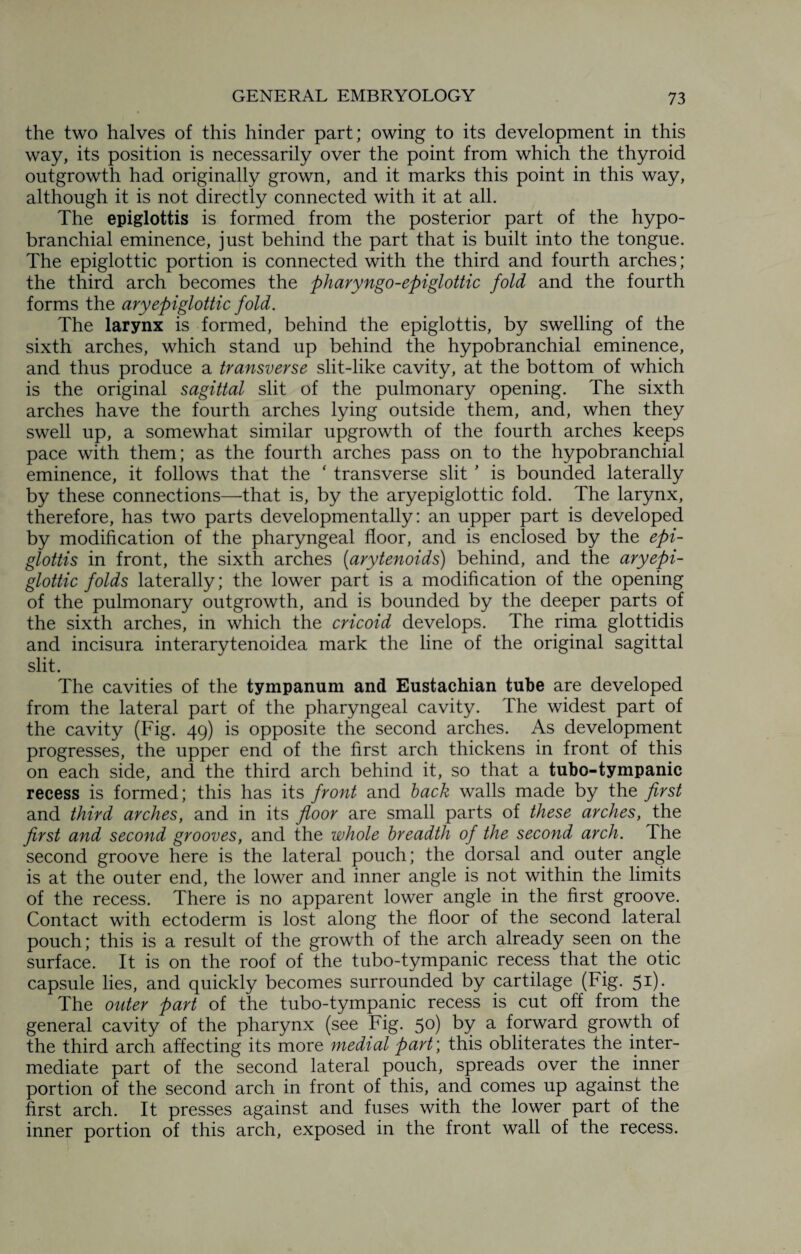 GENERAL EMBRYOLOGY 73

the two halves of this hinder part; owing to its development in this way, its position is necessarily over the point from which the thyroid outgrowth had originally grown, and it marks this point in this way, although it is not directly connected with it at all.

The epiglottis is formed from the posterior part of the hypobranchial eminence, just behind the part that is built into the tongue. The epiglottic portion is connected with the third and fourth arches; the third arch becomes the pharyngo-epiglottic fold and the fourth forms the aryepiglottic fold.

The larynx is formed, behind the epiglottis, by swelling of the sixth arches, which stand up behind the hypobranchial eminence, and thus produce a transverse slit-like cavity, at the bottom of which is the original sagittal slit of the pulmonary opening. The sixth arches have the fourth arches lying outside them, and, when they swell up, a somewhat similar upgrowth of the fourth arches keeps pace with them; as the fourth arches pass on to the hypobranchial eminence, it follows that the ‘ transverse slit ’ is bounded laterally by these connections—that is, by the aryepiglottic fold. The larynx, therefore, has two parts developmentally: an upper part is developed by modification of the pharyngeal floor, and is enclosed by the epiglottis in front, the sixth arches (arytenoids) behind, and the aryepiglottic folds laterally; the lower part is a modification of the opening of the pulmonary outgrowth, and is bounded by the deeper parts of the sixth arches, in which the cricoid develops. The rima glottidis and incisura interarytenoidea mark the line of the original sagittal slit.

The cavities of the tympanum and Eustachian tube are developed from the lateral part of the pharyngeal cavity. The widest part of the cavity (Fig. 49) is opposite the second arches. As development progresses, the upper end of the first arch thickens in front of this on each side, and the third arch behind it, so that a tubo-tympanic recess is formed; this has its front and back walls made by the first and third arches, and in its floor are small parts of these arches, the first and second grooves, and the whole breadth of the second arch. The second groove here is the lateral pouch; the dorsal and outer angle is at the outer end, the lower and inner angle is not within the limits of the recess. There is no apparent lower angle in the first groove. Contact with ectoderm is lost along the floor of the second lateral pouch; this is a result of the growth of the arch already seen on the surface. It is on the roof of the tubo-tympanic recess that the otic capsule lies, and quickly becomes surrounded by cartilage (Fig. 51).

The outer part of the tubo-tympanic recess is cut off from the general cavity of the pharynx (see Fig. 50) by a forward growth of the third arch affecting its more medial part; this obliterates the intermediate part of the second lateral pouch, spreads over the inner portion of the second arch in front of this, and comes up against the first arch. It presses against and fuses with the lower part of the inner portion of this arch, exposed in the front wall of the recess.